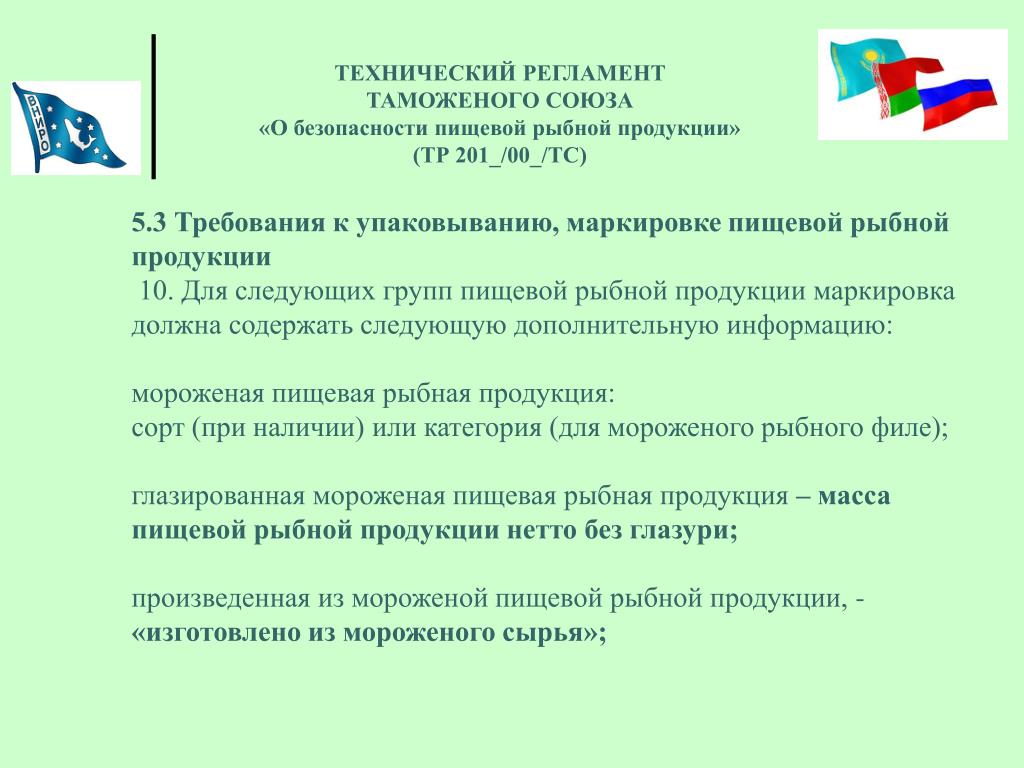 ВНИРО

ТЕХНИЧЕСКИЙ РЕГЛАМЕНТ
ТАМОЖЕНОГО СОЮЗА
«О безопасности пищевой рыбной продукции»
(ТР 201_/00_/ТС)

5.3 Требования к упаковыванию, маркировке пищевой рыбной продукции

10. Для следующих групп пищевой рыбной продукции маркировка должна содержать следующую дополнительную информацию:

мороженая пищевая рыбная продукция:
сорт (при наличии) или категория (для мороженого рыбного филе);

глазированная мороженая пищевая рыбная продукция – масса пищевой рыбной продукции нетто без глазури;

произведенная из мороженой пищевой рыбной продукции, - «изготовлено из мороженого сырья»;